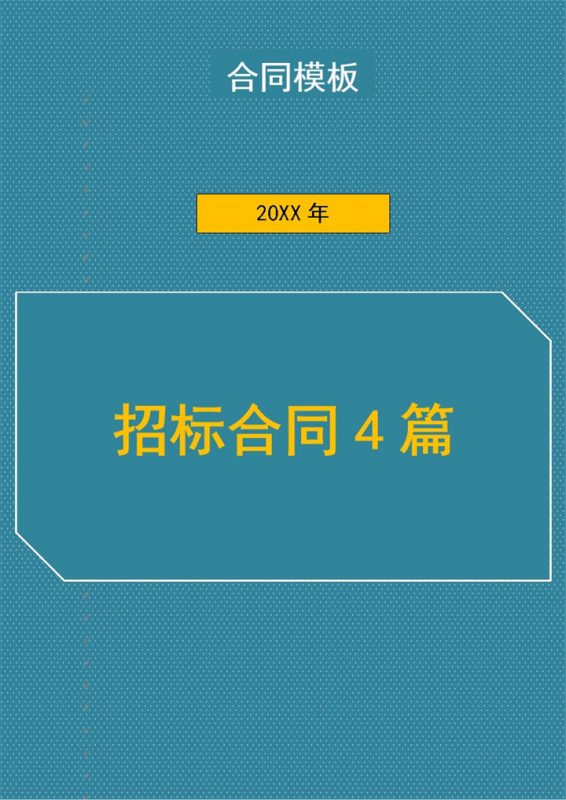 合同模板

20XX 年

招标合同 4 篇